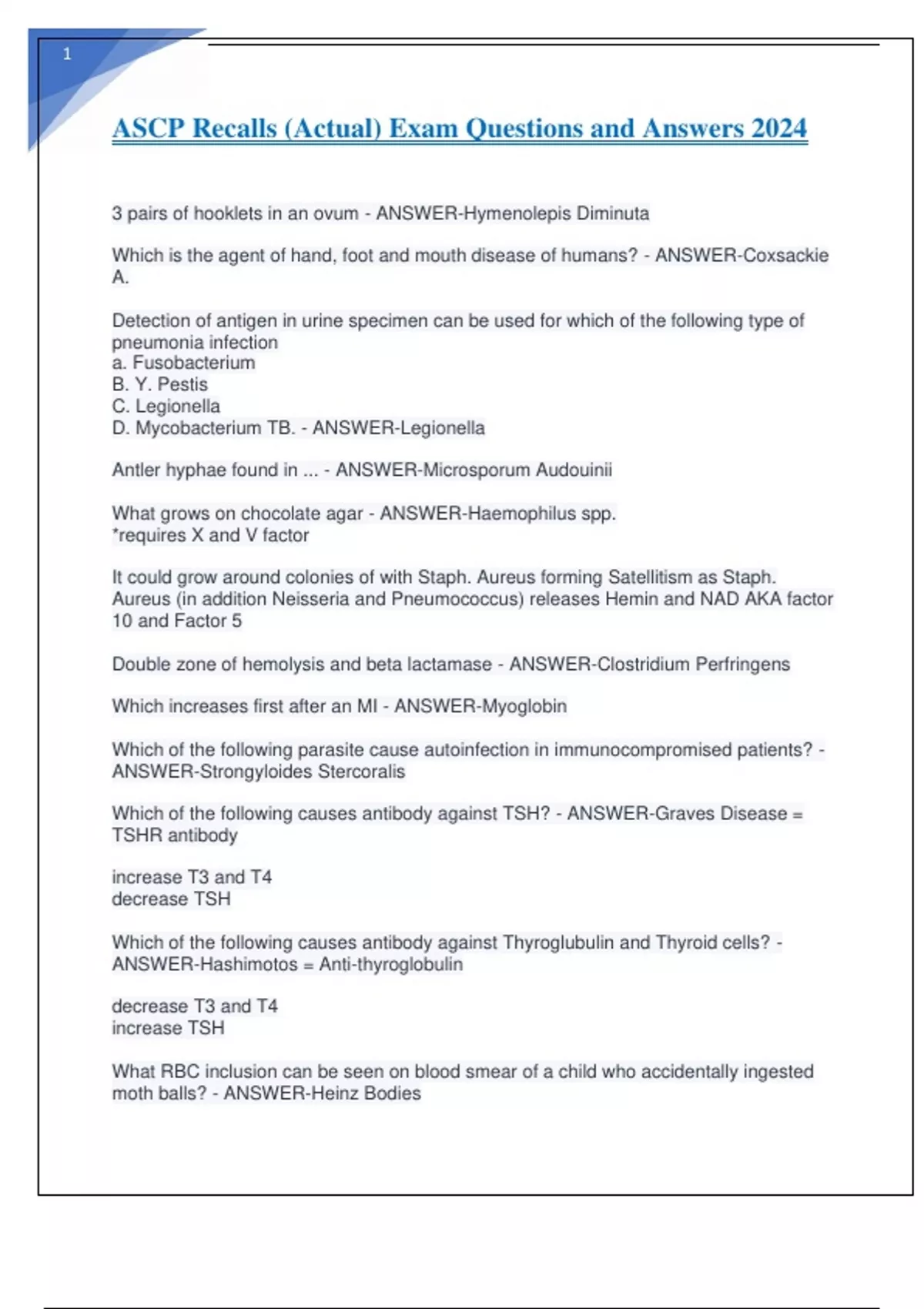 1

ASCP Recalls (Actual) Exam Questions and Answers 2024

3 pairs of hooklets in an ovum - ANSWER-Hymenolepis Diminuta

Which is the agent of hand, foot and mouth disease of humans? - ANSWER-Coxsackie A.

Detection of antigen in urine specimen can be used for which of the following type of pneumonia infection
a. Fusobacterium
B. Y. Pestis
C. Legionella
D. Mycobacterium TB. - ANSWER-Legionella

Antler hyphae found in ... - ANSWER-Microsporum Audouinii

What grows on chocolate agar - ANSWER-Haemophilus spp.
*requires X and V factor

It could grow around colonies of with Staph. Aureus forming Satellitism as Staph. Aureus (in addition Neisseria and Pneumococcus) releases Hemin and NAD AKA factor 10 and Factor 5

Double zone of hemolysis and beta lactamase - ANSWER-Clostridium Perfringens

Which increases first after an MI - ANSWER-Myoglobin

Which of the following parasite cause autoinfection in immunocompromised patients? - ANSWER-Strongyloides Stercoralis

Which of the following causes antibody against TSH? - ANSWER-Graves Disease = TSHR antibody

increase T3 and T4
decrease TSH

Which of the following causes antibody against Thyroglubulin and Thyroid cells? - ANSWER-Hashimotos = Anti-thyroglobulin

decrease T3 and T4
increase TSH

What RBC inclusion can be seen on blood smear of a child who accidentally ingested moth balls? - ANSWER-Heinz Bodies